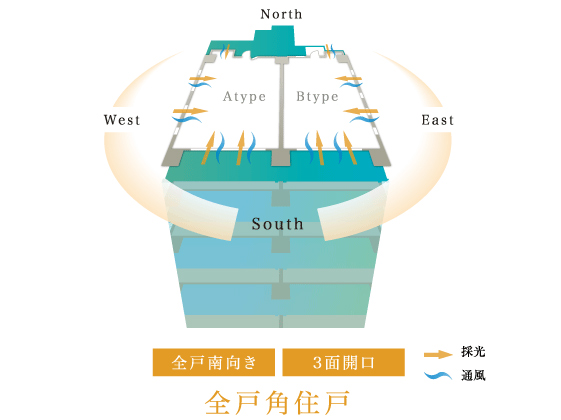 North

Atype

Btype

West

East

South

全戸南向き

3面開口

採光

通風

全戸角住戸